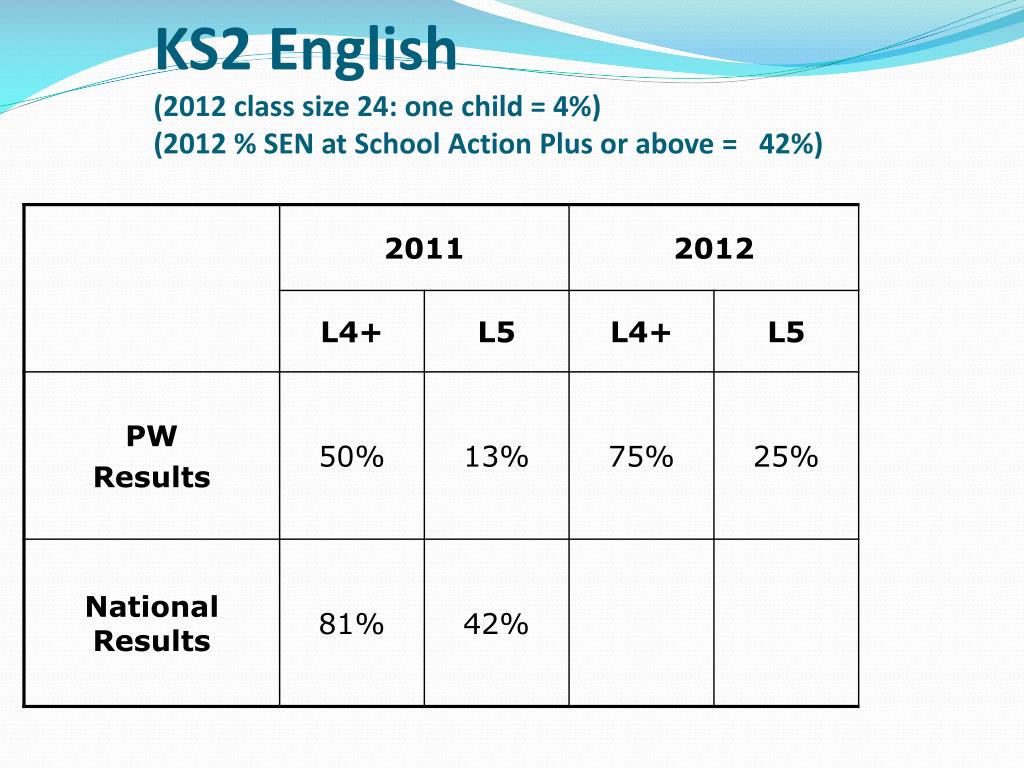 KS2 English
(2012 class size 24: one child = 4%)
(2012 % SEN at School Action Plus or above = 42%)

| | 2011 | | 2012 | |
|---|---|---|---|---|
| | L4+ | L5 | L4+ | L5 |
| PW Results | 50% | 13% | 75% | 25% |
| National Results | 81% | 42% | | |